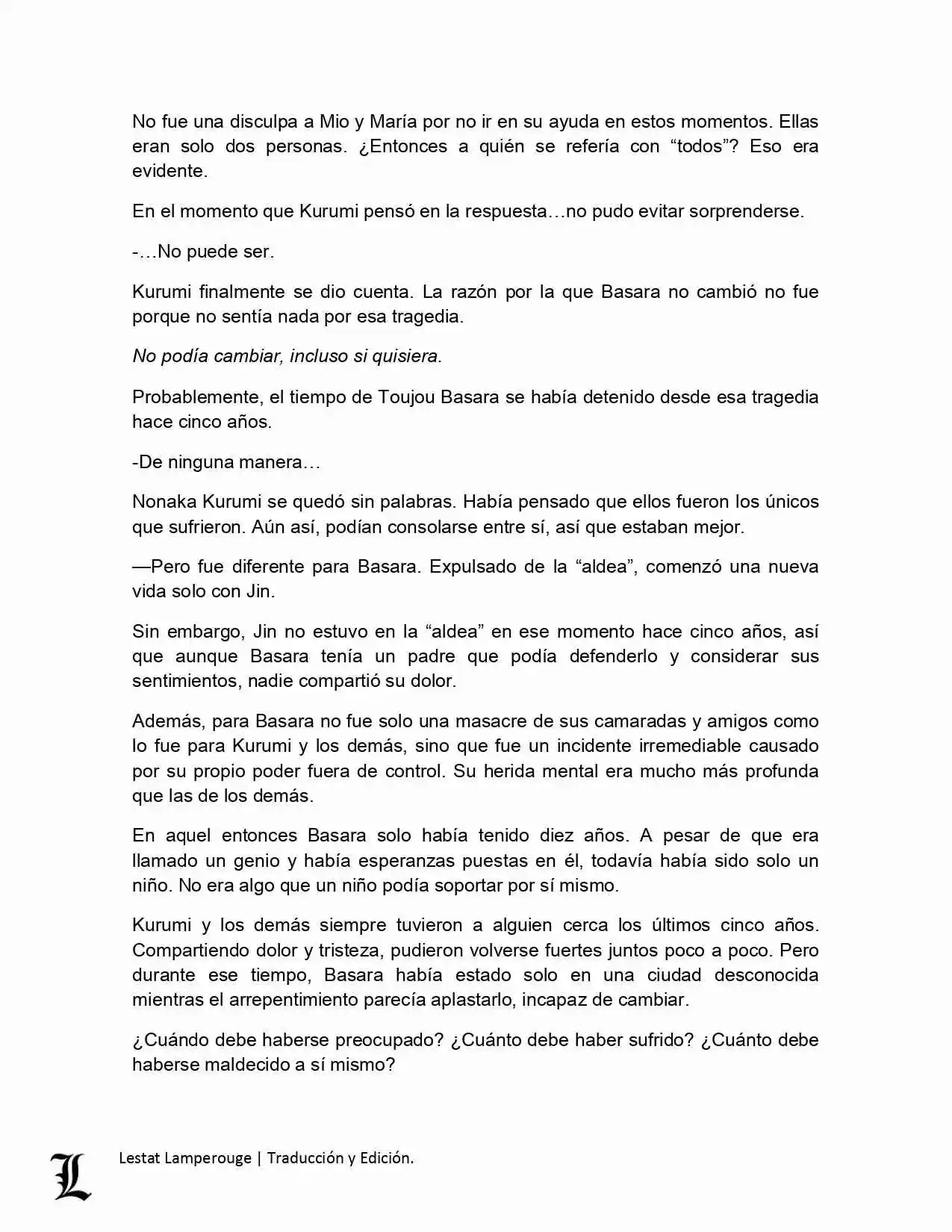 No fue una disculpa a Mio y María por no ir en su ayuda en estos momentos. Ellas eran solo dos personas. ¿Entonces a quién se refería con “todos”? Eso era evidente.

En el momento que Kurumi pensó en la respuesta…no pudo evitar sorprenderse.

-…No puede ser.

Kurumi finalmente se dio cuenta. La razón por la que Basara no cambió no fue porque no sentía nada por esa tragedia.

No podía cambiar, incluso si quisiera.

Probablemente, el tiempo de Toujou Basara se había detenido desde esa tragedia hace cinco años.

-De ninguna manera…

Nonaka Kurumi se quedó sin palabras. Había pensado que ellos fueron los únicos que sufrieron. Aún así, podían consolarse entre sí, así que estaban mejor.

—Pero fue diferente para Basara. Expulsado de la “aldea”, comenzó una nueva vida solo con Jin.

Sin embargo, Jin no estuvo en la “aldea” en ese momento hace cinco años, así que aunque Basara tenía un padre que podía defenderlo y considerar sus sentimientos, nadie compartió su dolor.

Además, para Basara no fue solo una masacre de sus camaradas y amigos como lo fue para Kurumi y los demás, sino que fue un incidente irremediable causado por su propio poder fuera de control. Su herida mental era mucho más profunda que las de los demás.

En aquel entonces Basara solo había tenido diez años. A pesar de que era llamado un genio y había esperanzas puestas en él, todavía había sido solo un niño. No era algo que un niño podía soportar por sí mismo.

Kurumi y los demás siempre tuvieron a alguien cerca los últimos cinco años. Compartiendo dolor y tristeza, pudieron volverse fuertes juntos poco a poco. Pero durante ese tiempo, Basara había estado solo en una ciudad desconocida mientras el arrepentimiento parecía aplastarlo, incapaz de cambiar.

¿Cuándo debe haberse preocupado? ¿Cuánto debe haber sufrido? ¿Cuánto debe haberse maldecido a sí mismo?

L Lestat Lamperouge | Traducción y Edición.